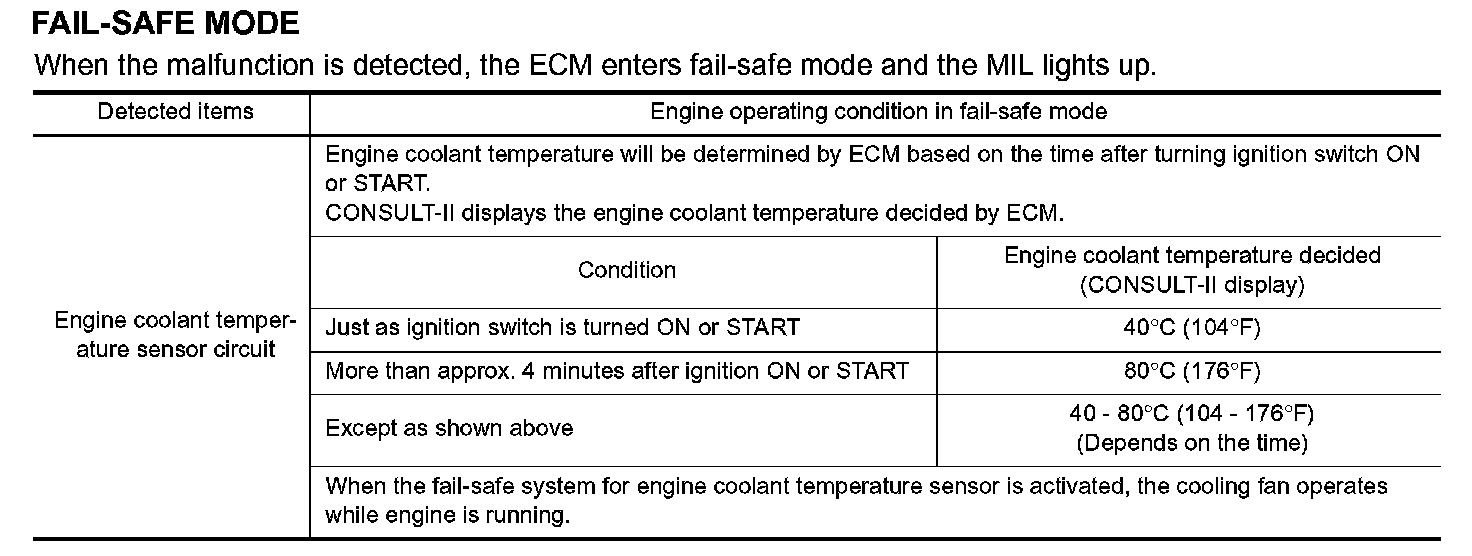 FAIL-SAFE MODE

When the malfunction is detected, the ECM enters fail-safe mode and the MIL lights up.

| Detected items | Engine operating condition in fail-safe mode | |
|---|---|---|
| Engine coolant temperature sensor circuit | Engine coolant temperature will be determined by ECM based on the time after turning ignition switch ON or START. CONSULT-II displays the engine coolant temperature decided by ECM. | |
| | Condition | Engine coolant temperature decided (CONSULT-II display) |
| | Just as ignition switch is turned ON or START | 40°C (104°F) |
| | More than approx. 4 minutes after ignition ON or START | 80°C (176°F) |
| | Except as shown above | 40 - 80°C (104 - 176°F) (Depends on the time) |
| | When the fail-safe system for engine coolant temperature sensor is activated, the cooling fan operates while engine is running. | |